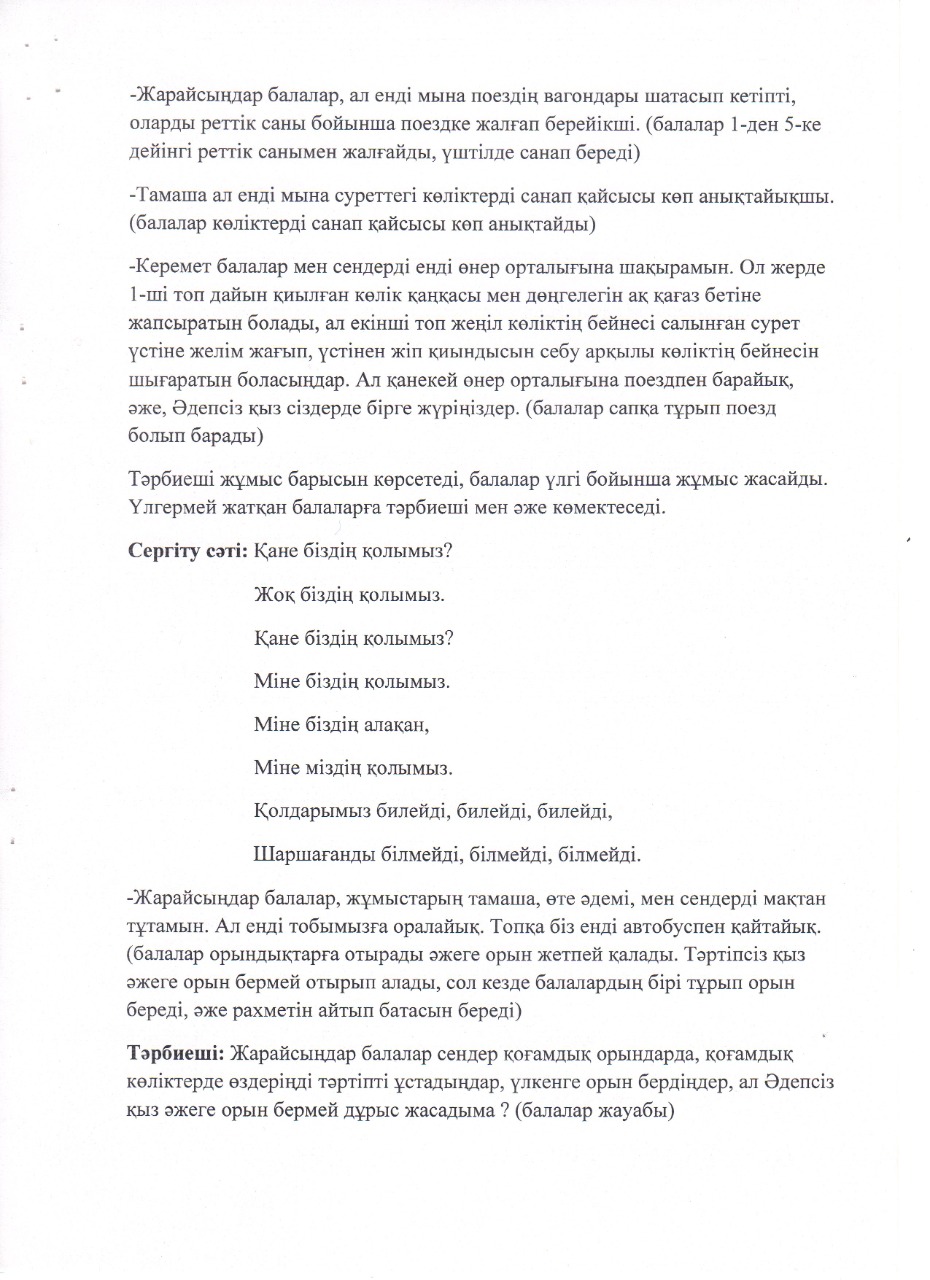 -Жарайсыңдар балалар, ал енді мына поездің вагондары шатасып кетіпті, оларды реттік саны бойынша поездке жалғап берейікші. (балалар 1-ден 5-ке дейінгі реттік санымен жалғайды, үштілде санап береді)

-Тамаша ал енді мына суреттегі көліктерді санап қайсысы көп анықтайықшы. (балалар көліктерді санап қайсысы көп анықтайды)

-Керемет балалар мен сендерді енді өнер орталығына шақырамын. Ол жерде 1-ші топ дайын қиылған көлік қаңқасы мен дөңгелегін ақ қағаз бетіне жапсыратын болады, ал екінші топ жеңіл көліктің бейнесі салынған сурет үстіне желім жағып, үстінен жіп қиындысын себу арқылы көліктің бейнесін шығаратын боласыңдар. Ал қанекей өнер орталығына поездпен барайық, әже, Әдепсіз қыз сіздерде бірге жүріңіздер. (балалар сапқа тұрып поезд болып барады)

Тәрбиеші жұмыс барысын көрсетеді, балалар үлгі бойынша жұмыс жасайды. Үлгермей жатқан балаларға тәрбиеші мен әже көмектеседі.

**Сергіту сәті:** Қане біздің қолымыз?

Жоқ біздің қолымыз.

Қане біздің қолымыз?

Міне біздің қолымыз.

Міне біздің алақан,

Міне міздің қолымыз.

Қолдарымыз билейді, билейді, билейді,

Шаршағанды білмейді, білмейді, білмейді.

-Жарайсыңдар балалар, жұмыстарың тамаша, өте әдемі, мен сендерді мақтан тұтамын. Ал енді тобымызға оралайық. Топқа біз енді автобуспен қайтайық. (балалар орындықтарға отырады әжеге орын жетпей қалады. Тәртіпсіз қыз әжеге орын бермей отырып алады, сол кезде балалардың бірі тұрып орын береді, әже рахметін айтып батасын береді)

**Тәрбиеші:** Жарайсыңдар балалар сендер қоғамдық орындарда, қоғамдық көліктерде өздеріңді тәртіпті ұстадыңдар, үлкенге орын бердіңдер, ал Әдепсіз қыз әжеге орын бермей дұрыс жасадыма ? (балалар жауабы)